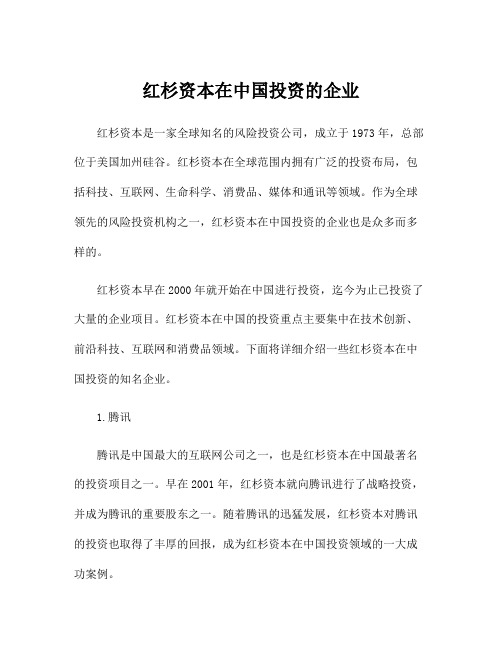 红杉资本在中国投资的企业

红杉资本是一家全球知名的风险投资公司，成立于1973年，总部位于美国加州硅谷。红杉资本在全球范围内拥有广泛的投资布局，包括科技、互联网、生命科学、消费品、媒体和通讯等领域。作为全球领先的风险投资机构之一，红杉资本在中国投资的企业也是众多而多样的。

红杉资本早在2000年就开始在中国进行投资，迄今为止已投资了大量的企业项目。红杉资本在中国的投资重点主要集中在技术创新、前沿科技、互联网和消费品领域。下面将详细介绍一些红杉资本在中国投资的知名企业。

1.腾讯

腾讯是中国最大的互联网公司之一，也是红杉资本在中国最著名的投资项目之一。早在2001年，红杉资本就向腾讯进行了战略投资，并成为腾讯的重要股东之一。随着腾讯的迅猛发展，红杉资本对腾讯的投资也取得了丰厚的回报，成为红杉资本在中国投资领域的一大成功案例。